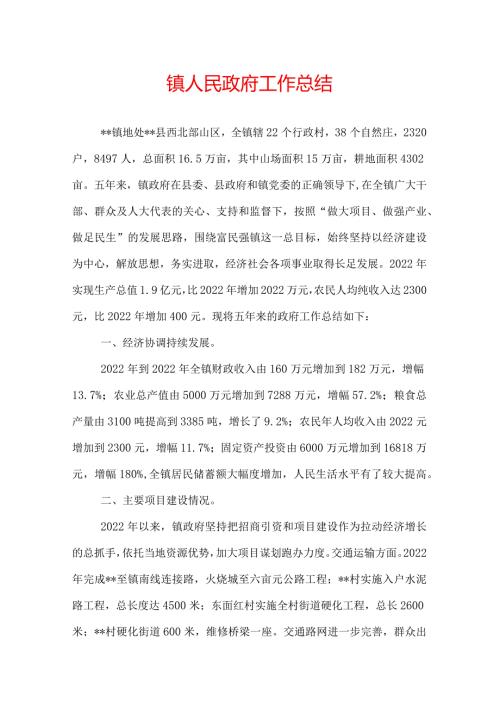 镇人民政府工作总结

**镇地处**县西北部山区，全镇辖22个行政村，38个自然庄，2320户，8497人，总面积16.5万亩，其中山场面积15万亩，耕地面积4302亩。五年来，镇政府在县委、县政府和镇党委的正确领导下，在全镇广大干部、群众及人大代表的关心、支持和监督下，按照“做大项目、做强产业、做足民生”的发展思路，围绕富民强镇这一总目标，始终坚持以经济建设为中心，解放思想，务实进取，经济社会各项事业取得长足发展。2022年实现生产总值1.9亿元，比2022年增加2022万元，农民人均纯收入达2300元，比2022年增加400元。现将五年来的政府工作总结如下：

一、经济协调持续发展。

2022年到2022年全镇财政收入由160万元增加到182万元，增幅13.7%；农业总产值由5000万元增加到7288万元，增幅57.2%；粮食总产量由3100吨提高到3385吨，增长了9.2%；农民年人均收入由2022元增加到2300元，增幅11.7%；固定资产投资由6000万元增加到16818万元，增幅180%，全镇居民储蓄额大幅度增加，人民生活水平有了较大提高。

二、主要项目建设情况。

2022年以来，镇政府坚持把招商引资和项目建设作为拉动经济增长的总抓手，依托当地资源优势，加大项目谋划跑办力度。交通运输方面。2022年完成**至镇南线连接路，火烧城至六亩元公路工程；**村实施入户水泥路工程，总长度达4500米；东面红村实施全村街道硬化工程，总长2600米；**村硬化街道600米，维修桥梁一座。交通路网进一步完善，群众出